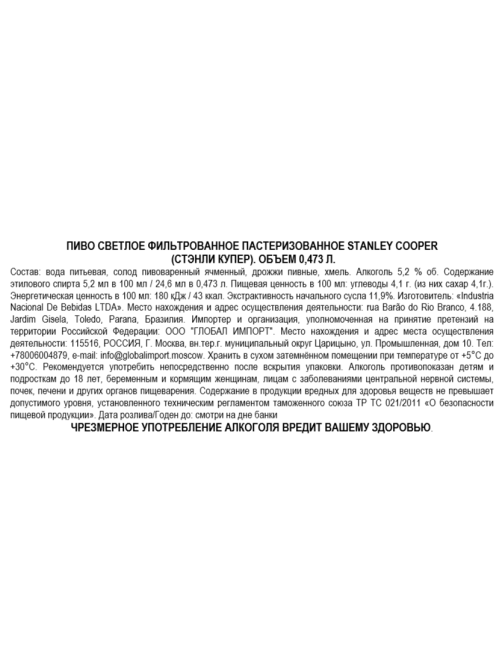 ПИВО СВЕТЛОЕ ФИЛЬТРОВАННОЕ ПАСТЕРИЗОВАННОЕ STANLEY COOPER (СТЭНЛИ КУПЕР). ОБЪЕМ 0,473 Л.

Состав: вода питьевая, солод пивоваренный ячменный, дрожжи пивные, хмель. Алкоголь 5,2 % об. Содержание этилового спирта 5,2 мл в 100 мл / 24,6 мл в 0,473 л. Пищевая ценность в 100 мл: углеводы 4,1 г. (из них сахар 4,1г.). Энергетическая ценность в 100 мл: 180 кДж / 43 ккал. Экстрактивность начального сусла 11,9%. Изготовитель: «Industria Nacional De Bebidas LTDA». Место нахождения и адрес осуществления деятельности: rua Barão do Rio Branco, 4.188, Jardim Gisela, Toledo, Parana, Бразилия. Импортер и организация, уполномоченная на принятие претензий на территории Российской Федерации: ООО "ГЛОБАЛ ИМПОРТ". Место нахождения и адрес места осуществления деятельности: 115516, РОССИЯ, Г. Москва, вн.тер.г. муниципальный округ Царицыно, ул. Промышленная, дом 10. Тел: +78006004879, e-mail: info@globalimport.moscow. Хранить в сухом затемнённом помещении при температуре от +5°С до +30°С. Рекомендуется употребить непосредственно после вскрытия упаковки. Алкоголь противопоказан детям и подросткам до 18 лет, беременным и кормящим женщинам, лицам с заболеваниями центральной нервной системы, почек, печени и других органов пищеварения. Содержание в продукции вредных для здоровья веществ не превышает допустимого уровня, установленного техническим регламентом таможенного союза ТР ТС 021/2011 «О безопасности пищевой продукции». Дата розлива/Годен до: смотри на дне банки

ЧРЕЗМЕРНОЕ УПОТРЕБЛЕНИЕ АЛКОГОЛЯ ВРЕДИТ ВАШЕМУ ЗДОРОВЬЮ.